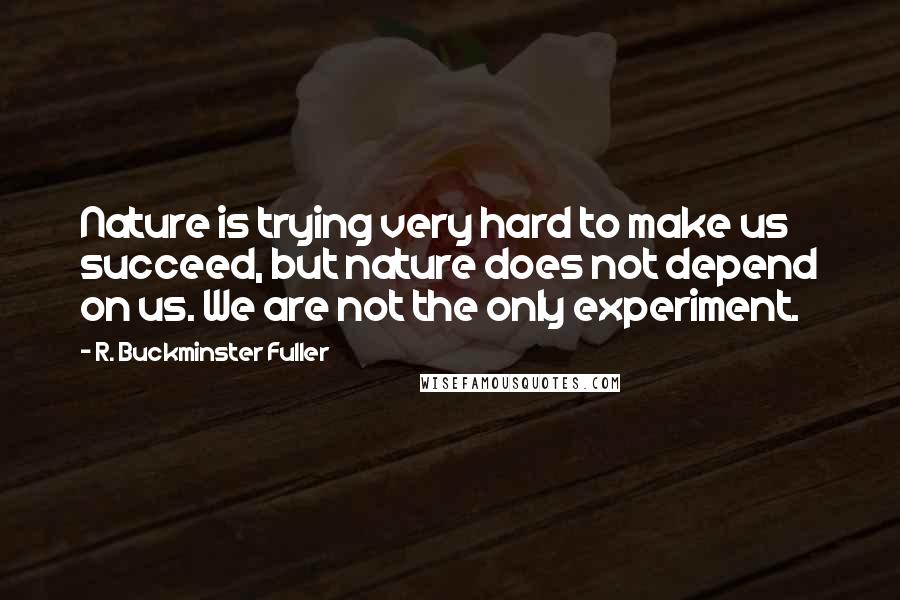 Nature is trying very hard to make us succeed, but nature does not depend on us. We are not the only experiment.

- R. Buckminster Fuller

WISEFAMOUSQUOTES.COM